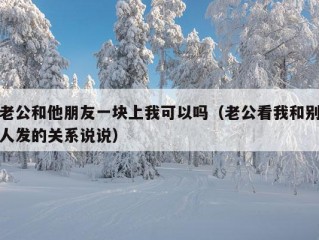 老公和他朋友一块上我可以吗（老公看我和别人发的关系说说）